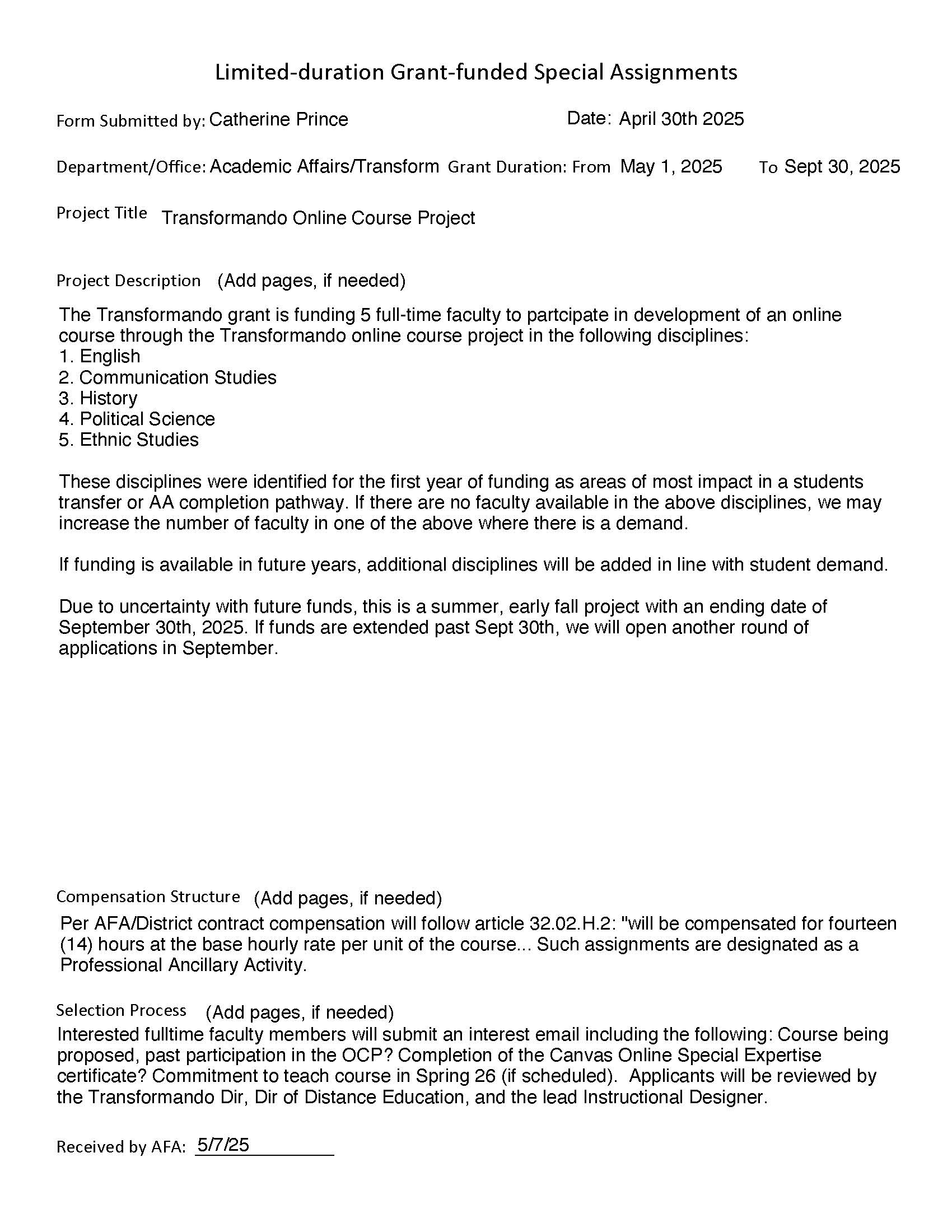 Limited-duration Grant-funded Special Assignments

Form Submitted by: Catherine Prince Date: April 30th 2025

Department/Office: Academic Affairs/Transform Grant Duration: From May 1, 2025 To Sept 30, 2025

Project Title Transformando Online Course Project

Project Description (Add pages, if needed)

The Transformando grant is funding 5 full-time faculty to partcipate in development of an online course through the Transformando online course project in the following disciplines:
1. English
2. Communication Studies
3. History
4. Political Science
5. Ethnic Studies

These disciplines were identified for the first year of funding as areas of most impact in a students transfer or AA completion pathway. If there are no faculty available in the above disciplines, we may increase the number of faculty in one of the above where there is a demand.

If funding is available in future years, additional disciplines will be added in line with student demand.

Due to uncertainty with future funds, this is a summer, early fall project with an ending date of September 30th, 2025. If funds are extended past Sept 30th, we will open another round of applications in September.

Compensation Structure (Add pages, if needed)
Per AFA/District contract compensation will follow article 32.02.H.2: "will be compensated for fourteen (14) hours at the base hourly rate per unit of the course... Such assignments are designated as a Professional Ancillary Activity.

Selection Process (Add pages, if needed)
Interested fulltime faculty members will submit an interest email including the following: Course being proposed, past participation in the OCP? Completion of the Canvas Online Special Expertise certificate? Commitment to teach course in Spring 26 (if scheduled). Applicants will be reviewed by the Transformando Dir, Dir of Distance Education, and the lead Instructional Designer.

Received by AFA: 5/7/25